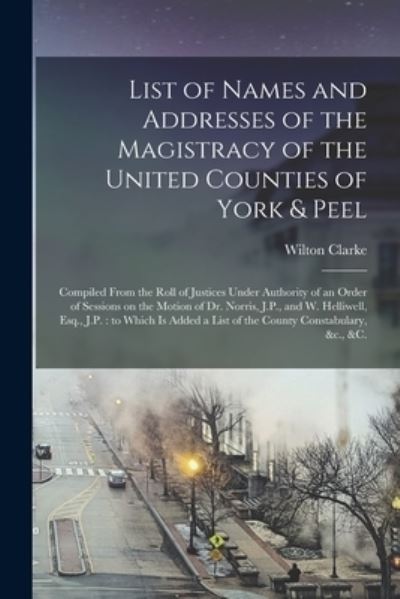 List of Names and Addresses of the Magistracy of the United Counties of York & Peel

Wilton Clarke

Compiled From the Roll of Justices Under Authority of an Order of Sessions on the Motion of Dr. Norris, J.P., and W. Helliwell, Esq., J.P. : to Which Is Added a List of the County Constabulary, &c., &C.